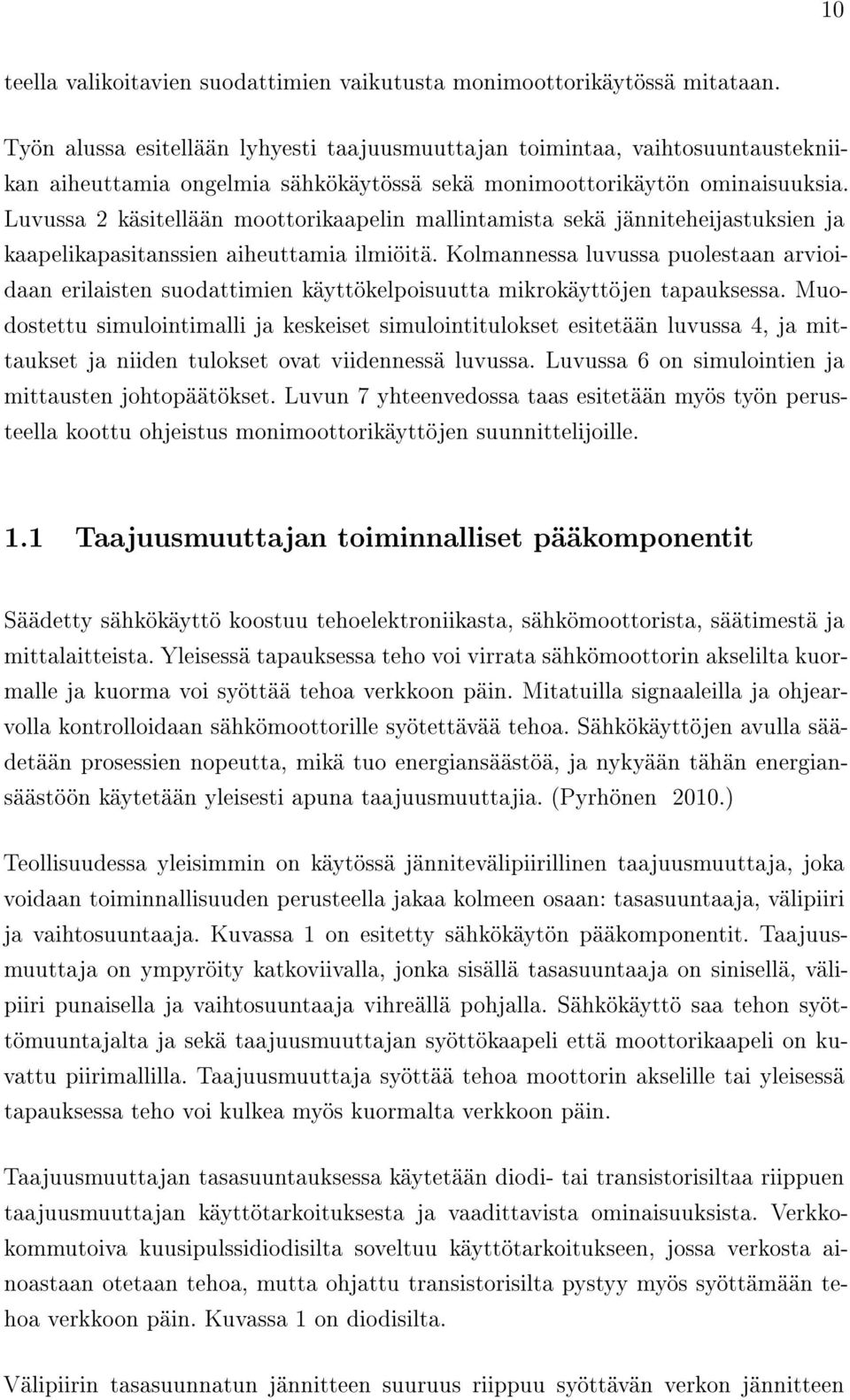 10

teella valikoitavien suodattimien vaikutusta monimoottorikäytössä mitataan.

Työn alussa esitellään lyhyesti taajuusmuuttajan toimintaa, vaihtosuuntaustekniikan aiheuttamia ongelmia sähkökäytössä sekä monimoottorikäytön ominaisuuksia. Luvussa 2 käsitellään moottorikaapelin mallintamista sekä jänniteheijastuksien ja kaapelikapasitanssien aiheuttamia ilmiöitä. Kolmannessa luvussa puolestaan arvioidaan erilaisten suodattimien käyttökelpoisuutta mikrokäyttöjen tapauksessa. Muodostettu simulointimalli ja keskeiset simulointitulokset esitetään luvussa 4, ja mittaukset ja niiden tulokset ovat viidennessä luvussa. Luvussa 6 on simulointien ja mittausten johtopäätökset. Luvun 7 yhteenvedossa taas esitetään myös työn perusteella koottu ohjeistus monimoottorikäyttöjen suunnittelijoille.

1.1 Taajuusmuuttajan toiminnalliset pääkomponentit

Säädetty sähkökäyttö koostuu tehoelektroniikasta, sähkömoottorista, säätimestä ja mittalaitteista. Yleisessä tapauksessa teho voi virrata sähkömoottorin akselilta kuormalle ja kuorma voi syöttää tehoa verkkoon päin. Mitatuilla signaaleilla ja ohjearvolla kontrolloidaan sähkömoottorille syötettävää tehoa. Sähkökäyttöjen avulla säädetään prosessien nopeutta, mikä tuo energiansäästöä, ja nykyään tähän energiansäästöön käytetään yleisesti apuna taajuusmuuttajia. (Pyrhönen 2010.)

Teollisuudessa yleisimmin on käytössä jännitevälipiirillinen taajuusmuuttaja, joka voidaan toiminnallisuuden perusteella jakaa kolmeen osaan: tasasuuntaaja, välipiiri ja vaihtosuuntaaja. Kuvassa 1 on esitetty sähkökäytön pääkomponentit. Taajuusmuuttaja on ympyröity katkoviivalla, jonka sisällä tasasuuntaaja on sinisellä, välipiiri punaisella ja vaihtosuuntaaja vihreällä pohjalla. Sähkökäyttö saa tehon syöttömuuntajalta ja sekä taajuusmuuttajan syöttökaapeli että moottorikaapeli on kuvattu piirimallilla. Taajuusmuuttaja syöttää tehoa moottorin akselille tai yleisessä tapauksessa teho voi kulkea myös kuormalta verkkoon päin.

Taajuusmuuttajan tasasuuntauksessa käytetään diodi- tai transistorisiltaa riippuen taajuusmuuttajan käyttötarkoituksesta ja vaadittavista ominaisuuksista. Verkkokommutoiva kuusipulssidiodisilta soveltuu käyttötarkoitukseen, jossa verkosta ainoastaan otetaan tehoa, mutta ohjattu transistorisilta pystyy myös syöttämään tehoa verkkoon päin. Kuvassa 1 on diodisilta.

Välipiirin tasasuunnatun jännitteen suuruus riippuu syöttävän verkon jännitteen